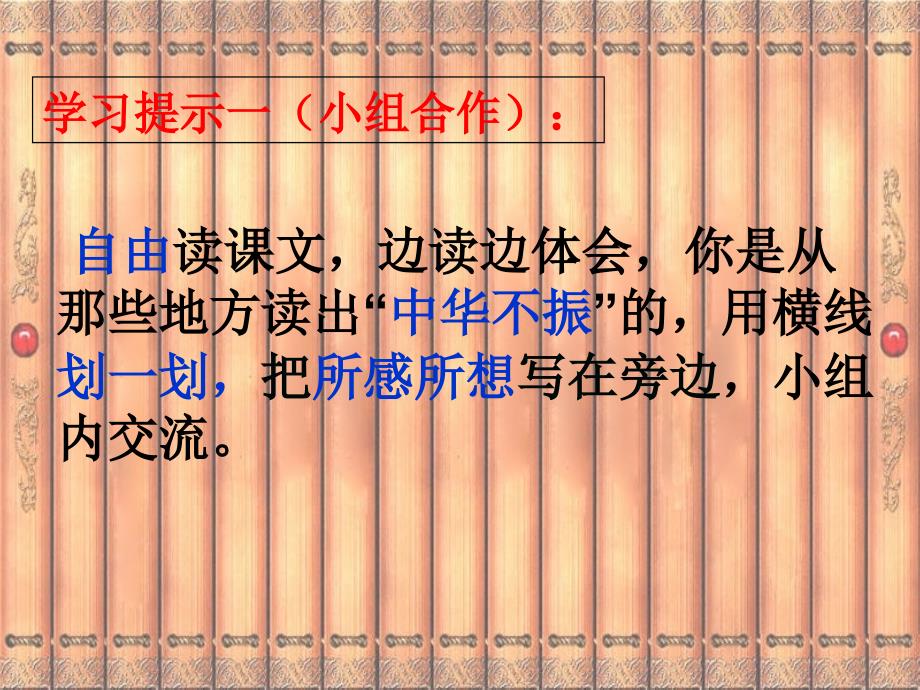 学习提示一（小组合作）：

自由读课文，边读边体会，你是从那些地方读出“中华不振”的，用横线划一划，把所感所想写在旁边，小组内交流。